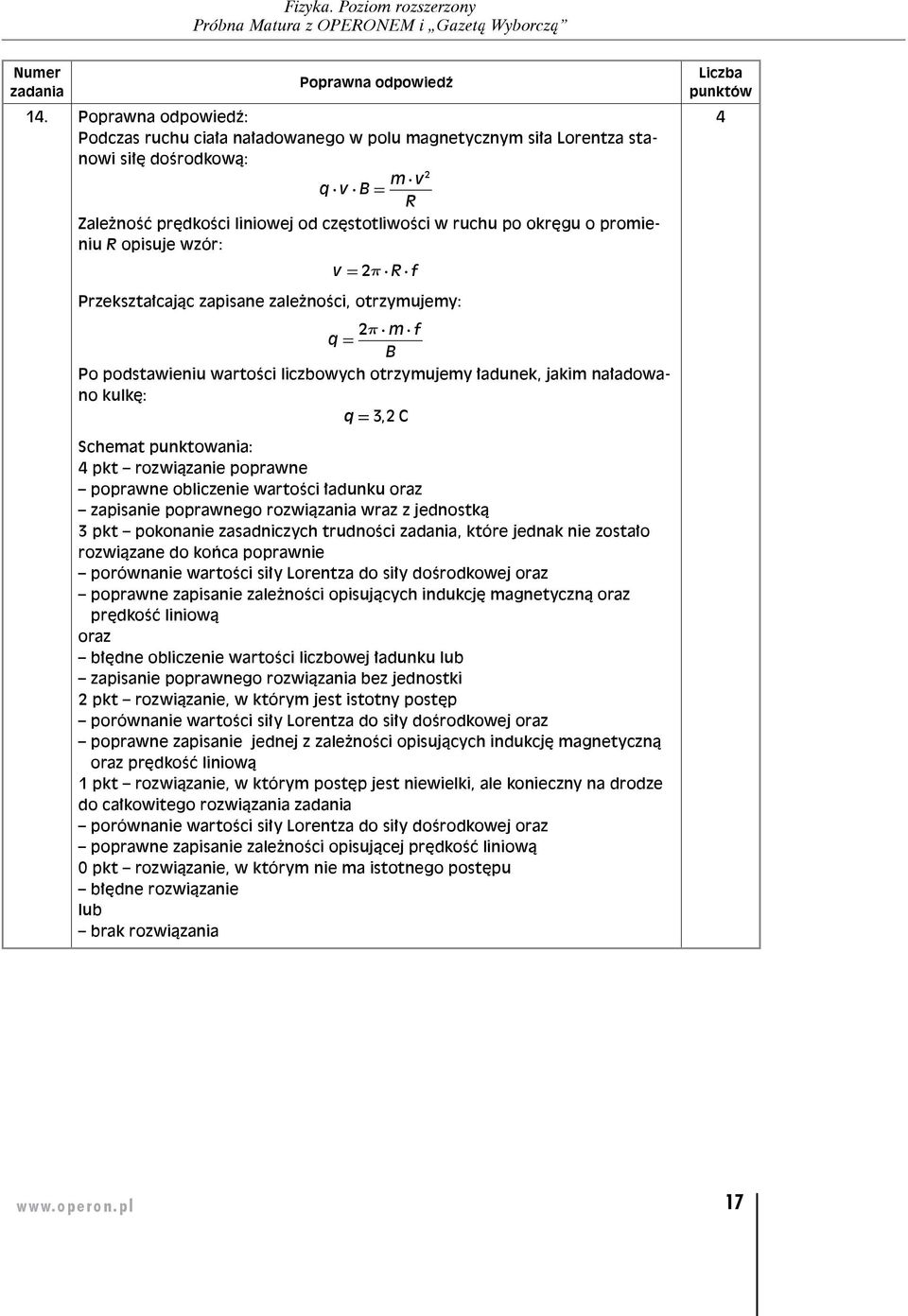 Fizyka. Poziom rozszerzony
Próbna Matura z OPERONEM i „Gazetą Wyborczą”

| Numer zadania | Poprawna odpowiedź | Liczba punktów |
|---|---|---|
| 14. | Poprawna odpowiedź:<br>Podczas ruchu ciała naładowanego w polu magnetycznym siła Lorentza stanowi siłę dośrodkową:<br>$q \cdot v \cdot B = \frac{m \cdot v^2}{R}$<br>Zależność prędkości liniowej od częstotliwości w ruchu po okręgu o promieniu $R$ opisuje wzór:<br>$v = 2\pi \cdot R \cdot f$<br>Przekształcając zapisane zależności, otrzymujemy:<br>$q = \frac{2\pi \cdot m \cdot f}{B}$<br>Po podstawieniu wartości liczbowych otrzymujemy ładunek, jakim naładowano kulkę:<br>$q = 3,2$ C<br>Schemat punktowania:<br>4 pkt – rozwiązanie poprawne<br>– poprawne obliczenie wartości ładunku oraz<br>– zapisanie poprawnego rozwiązania wraz z jednostką<br>3 pkt – pokonanie zasadniczych trudności zadania, które jednak nie zostało rozwiązane do końca poprawnie<br>– porównanie wartości siły Lorentza do siły dośrodkowej oraz<br>– poprawne zapisanie zależności opisujących indukcję magnetyczną oraz prędkość liniową<br>oraz<br>– błędne obliczenie wartości liczbowej ładunku lub<br>– zapisanie poprawnego rozwiązania bez jednostki<br>2 pkt – rozwiązanie, w którym jest istotny postęp<br>– porównanie wartości siły Lorentza do siły dośrodkowej oraz<br>– poprawne zapisanie jednej z zależności opisujących indukcję magnetyczną oraz prędkość liniową<br>1 pkt – rozwiązanie, w którym postęp jest niewielki, ale konieczny na drodze do całkowitego rozwiązania zadania<br>– porównanie wartości siły Lorentza do siły dośrodkowej oraz<br>– poprawne zapisanie zależności opisującej prędkość liniową<br>0 pkt – rozwiązanie, w którym nie ma istotnego postępu<br>– błędne rozwiązanie<br>lub<br>– brak rozwiązania | 4 |

www.operon.pl
17